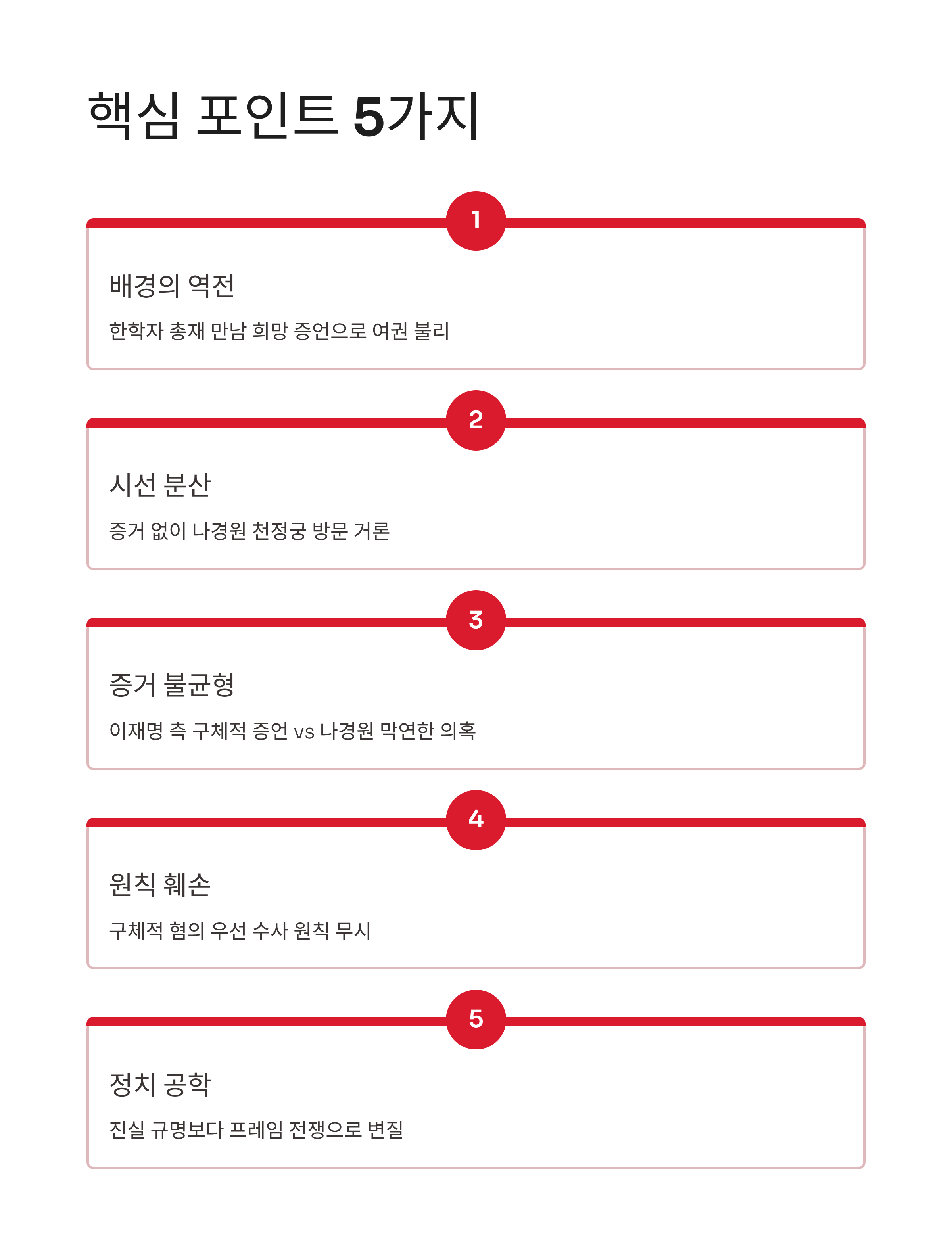 핵심 포인트 5가지

1

배경의 역전

한학자 총재 만남 희망 증언으로 여권 불리

2

시선 분산

증거 없이 나경원 천정궁 방문 거론

3

증거 불균형

이재명 측 구체적 증언 vs 나경원 막연한 의혹

4

원칙 훼손

구체적 혐의 우선 수사 원칙 무시

5

정치 공학

진실 규명보다 프레임 전쟁으로 변질